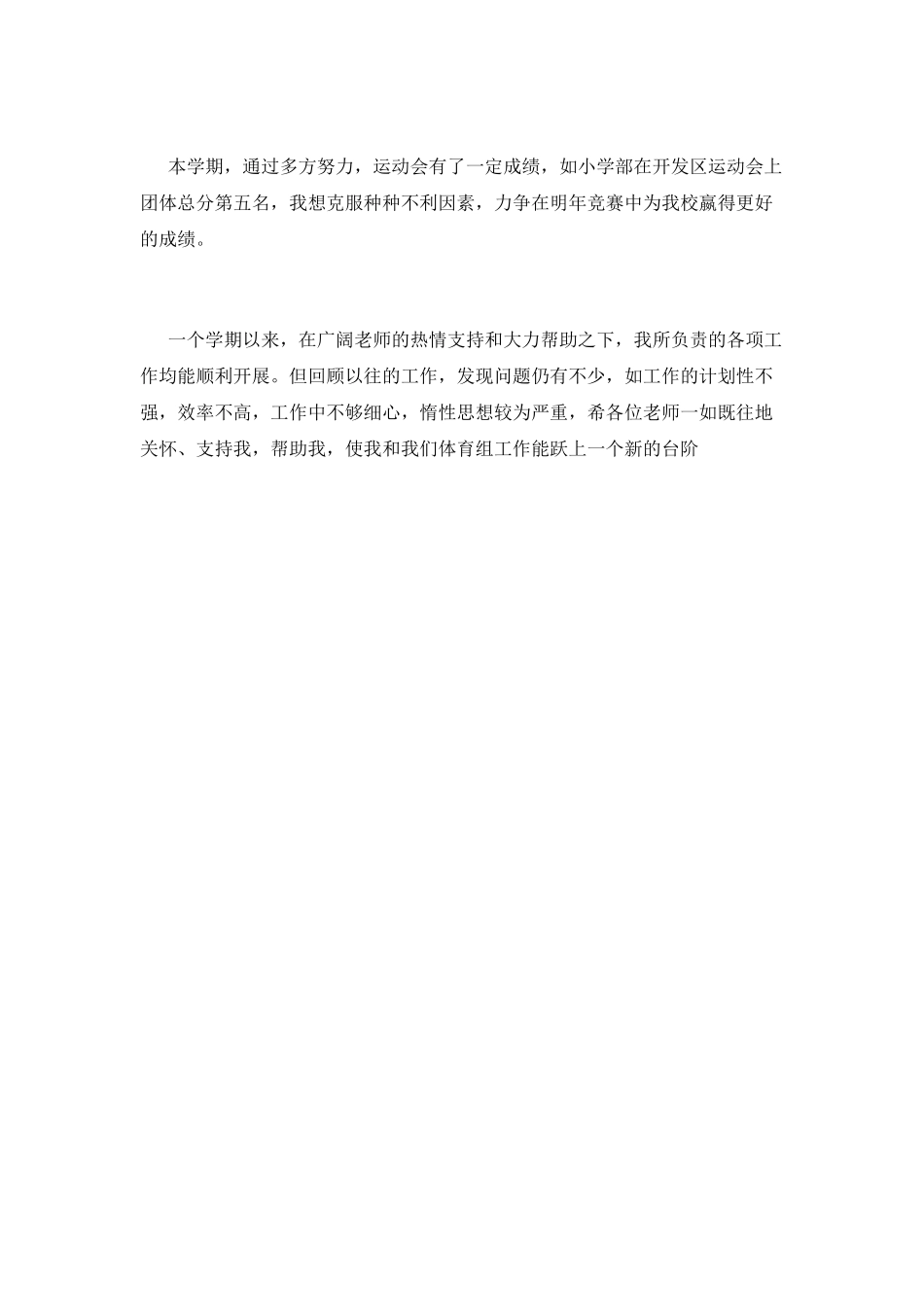 本学期，通过多方努力，运动会有了一定成绩，如小学部在开发区运动会上团体总分第五名，我想克服种种不利因素，力争在明年竞赛中为我校赢得更好的成绩。

一个学期以来，在广阔老师的热情支持和大力帮助之下，我所负责的各项工作均能顺利开展。但回顾以往的工作，发现问题仍有不少，如工作的计划性不强，效率不高，工作中不够细心，惰性思想较为严重，希各位老师一如既往地关怀、支持我，帮助我，使我和我们体育组工作能跃上一个新的台阶